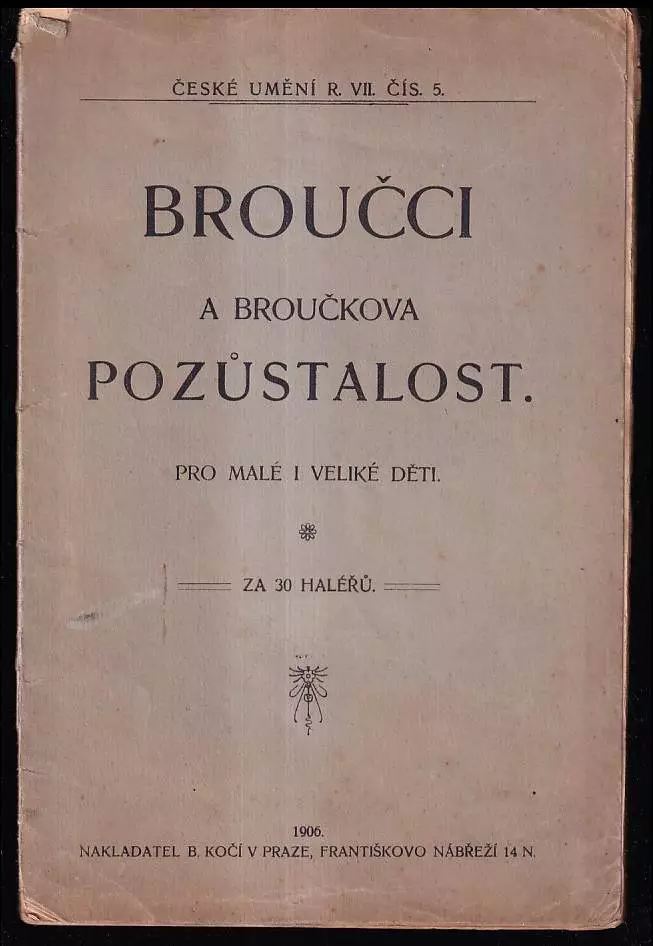 ČESKÉ UMĚNÍ R. VII. ČÍS. 5.

BROUČCI

A BROUČKOVA

POZŮSTALOST.

PRO MALÉ I VELIKÉ DĚTI.

ZA 30 HALÉŘŮ.

1906.

NAKLADATEL B. KOČÍ V PRAZE, FRANTIŠKOVO NÁBŘEŽÍ 14 N.